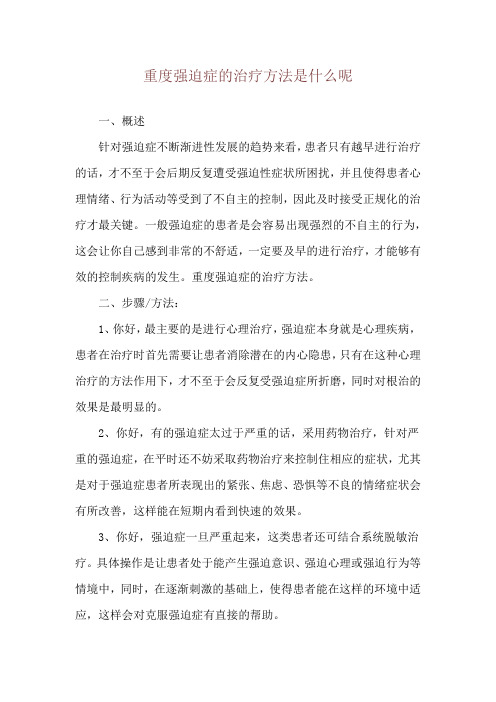 重度强迫症的治疗方法是什么呢

一、概述

针对强迫症不断渐进性发展的趋势来看，患者只有越早进行治疗的话，才不至于会后期反复遭受强迫性症状所困扰，并且使得患者心理情绪、行为活动等受到了不自主的控制，因此及时接受正规化的治疗才最关键。一般强迫症的患者是会容易出现强烈的不自主的行为，这会让你自己感到非常的不舒适，一定要及早的进行治疗，才能够有效的控制疾病的发生。重度强迫症的治疗方法。

二、步骤/方法：

1、你好，最主要的是进行心理治疗，强迫症本身就是心理疾病，患者在治疗时首先需要让患者消除潜在的内心隐患，只有在这种心理治疗的方法作用下，才不至于会反复受强迫症所折磨，同时对根治的效果是最明显的。

2、你好，有的强迫症太过于严重的话，采用药物治疗，针对严重的强迫症，在平时还不妨采取药物治疗来控制住相应的症状，尤其是对于强迫症患者所表现出的紧张、焦虑、恐惧等不良的情绪症状会有所改善，这样能在短期内看到快速的效果。

3、你好，强迫症一旦严重起来，这类患者还可结合系统脱敏治疗。具体操作是让患者处于能产生强迫意识、强迫心理或强迫行为等情境中，同时，在逐渐刺激的基础上，使得患者能在这样的环境中适应，这样会对克服强迫症有直接的帮助。